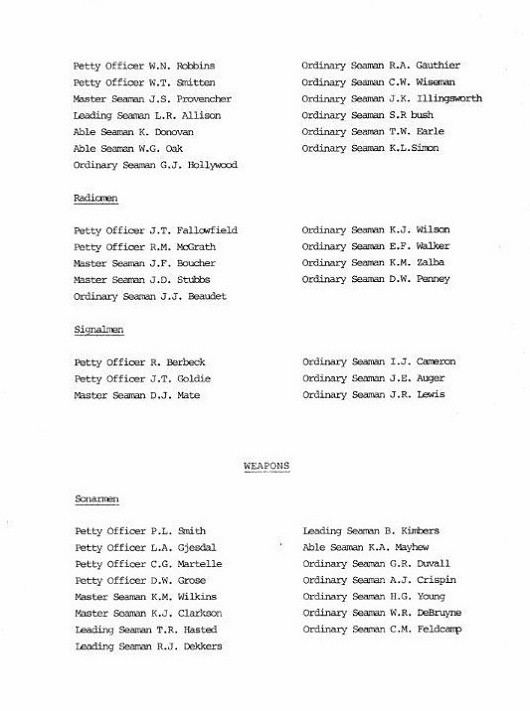 Petty Officer W.N. Robbins
Petty Officer W.T. Smitten
Master Seaman J.S. Provencher
Leading Seaman L.R. Allison
Able Seaman K. Donovan
Able Seaman W.G. Oak
Ordinary Seaman G.J. Hollywood

Ordinary Seaman R.A. Gauthier
Ordinary Seaman C.W. Wiseman
Ordinary Seaman J.K. Illingsworth
Ordinary Seaman S.R bush
Ordinary Seaman T.W. Earle
Ordinary Seaman K.L.Simon

Radiomen

Petty Officer J.T. Fallowfield
Petty Officer R.M. McGrath
Master Seaman J.F. Boucher
Master Seaman J.D. Stubbs
Ordinary Seaman J.J. Beaudet

Ordinary Seaman K.J. Wilson
Ordinary Seaman E.F. Walker
Ordinary Seaman K.M. Zalba
Ordinary Seaman D.W. Penney

Signalmen

Petty Officer R. Berbeck
Petty Officer J.T. Goldie
Master Seaman D.J. Mate

Ordinary Seaman I.J. Cameron
Ordinary Seaman J.E. Auger
Ordinary Seaman J.R. Lewis

WEAPONS

Sonarmen

Petty Officer P.L. Smith
Petty Officer L.A. Gjesdal
Petty Officer C.G. Martelle
Petty Officer D.W. Grose
Master Seaman K.M. Wilkins
Master Seaman K.J. Clarkson
Leading Seaman T.R. Hasted
Leading Seaman R.J. Dekkers

Leading Seaman B. Kimbers
Able Seaman K.A. Mayhew
Ordinary Seaman G.R. Duvall
Ordinary Seaman A.J. Crispin
Ordinary Seaman H.G. Young
Ordinary Seaman W.R. DeBruyne
Ordinary Seaman C.M. Feldcamp